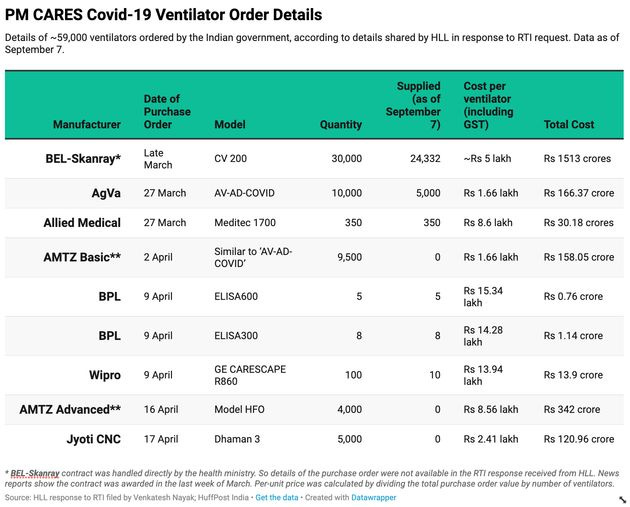 PM CARES Covid-19 Ventilator Order Details

Details of ~59,000 ventilators ordered by the Indian government, according to details shared by HLL in response to RTI request. Data as of September 7.

| Manufacturer | Date of Purchase Order | Model | Quantity | Supplied (as of September 7) | Cost per ventilator (including GST) | Total Cost |
|---|---|---|---|---|---|---|
| BEL-Skanray* | Late March | CV 200 | 30,000 | 24,332 | ~Rs 5 lakh | Rs 1513 crores |
| AgVa | 27 March | AV-AD-COVID | 10,000 | 5,000 | Rs 1.66 lakh | Rs 166.37 crore |
| Allied Medical | 27 March | Meditec 1700 | 350 | 350 | Rs 8.6 lakh | Rs 30.18 crores |
| AMTZ Basic** | 2 April | Similar to 'AV-AD-COVID' | 9,500 | 0 | Rs 1.66 lakh | Rs 158.05 crore |
| BPL | 9 April | ELISA600 | 5 | 5 | Rs 15.34 lakh | Rs 0.76 crore |
| BPL | 9 April | ELISA300 | 8 | 8 | Rs 14.28 lakh | Rs 1.14 crore |
| Wipro | 9 April | GE CARESCAPE R860 | 100 | 10 | Rs 13.94 lakh | Rs 13.9 crore |
| AMTZ Advanced** | 16 April | Model HFO | 4,000 | 0 | Rs 8.56 lakh | Rs 342 crore |
| Jyoti CNC | 17 April | Dhaman 3 | 5,000 | 0 | Rs 2.41 lakh | Rs 120.96 crore |

* BEL-Skanray contract was handled directly by the health ministry. So details of the purchase order were not available in the RTI response received from HLL. News reports show the contract was awarded in the last week of March. Per-unit price was calculated by dividing the total purchase order value by number of ventilators.
Source: HLL response to RTI filed by Venkatesh Nayak; HuffPost India • Get the data • Created with Datawrapper